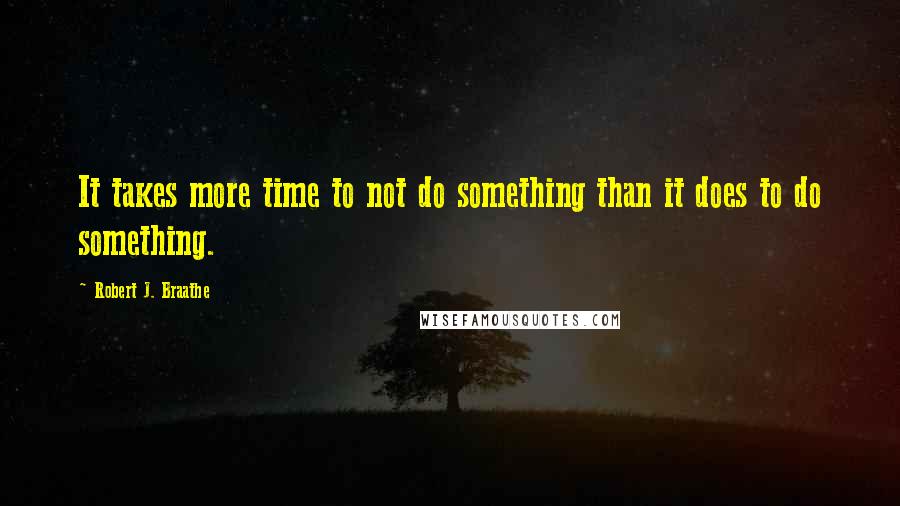 It takes more time to not do something than it does to do something.

~ Robert J. Braathe

WISEFAMOUSQUOTES.COM